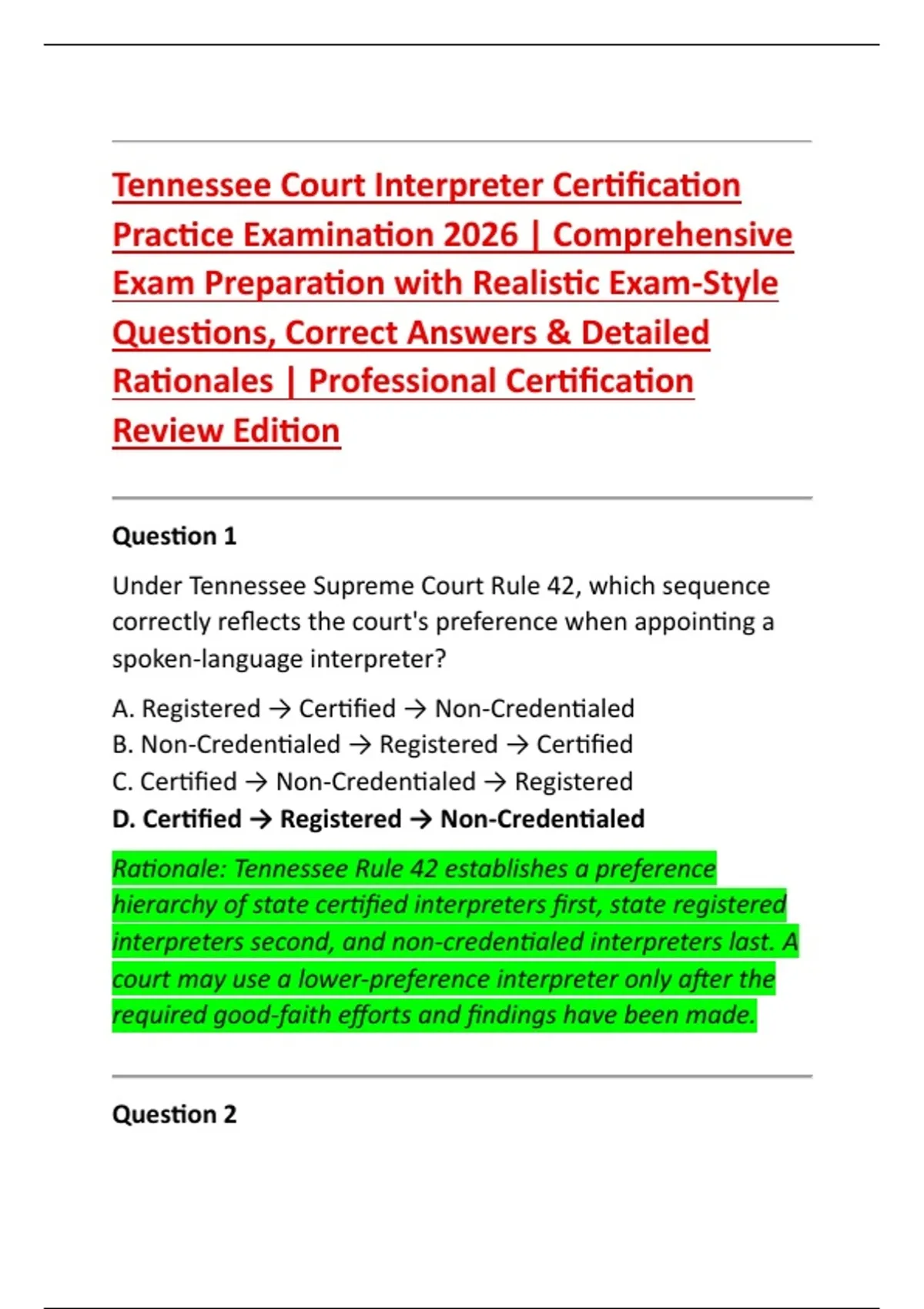 Tennessee Court Interpreter Certification Practice Examination 2026 | Comprehensive Exam Preparation with Realistic Exam-Style Questions, Correct Answers & Detailed Rationales | Professional Certification Review Edition

Question 1

Under Tennessee Supreme Court Rule 42, which sequence correctly reflects the court's preference when appointing a spoken-language interpreter?

A. Registered → Certified → Non-Credentialed
B. Non-Credentialed → Registered → Certified
C. Certified → Non-Credentialed → Registered
D. Certified → Registered → Non-Credentialed

Rationale: Tennessee Rule 42 establishes a preference hierarchy of state certified interpreters first, state registered interpreters second, and non-credentialed interpreters last. A court may use a lower-preference interpreter only after the required good-faith efforts and findings have been made.

Question 2